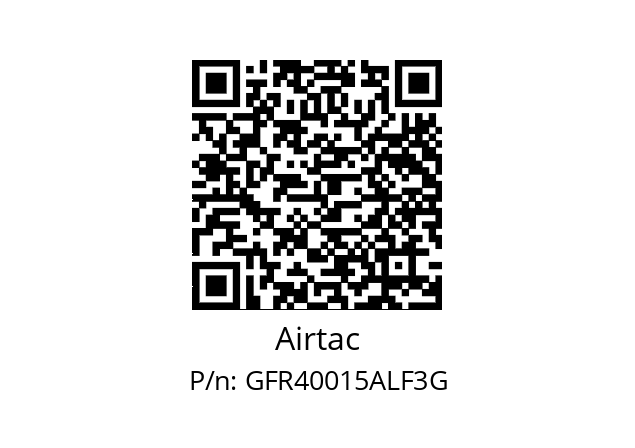 Airtac

P/n: GFR40015ALF3G